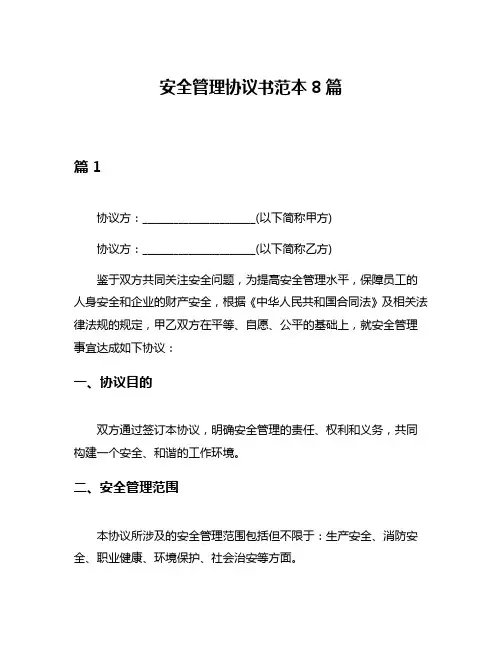 安全管理协议书范本 8 篇

篇 1

协议方：____________________(以下简称甲方)

协议方：____________________(以下简称乙方)

鉴于双方共同关注安全问题，为提高安全管理水平，保障员工的人身安全和企业的财产安全，根据《中华人民共和国合同法》及相关法律法规的规定，甲乙双方在平等、自愿、公平的基础上，就安全管理事宜达成如下协议：

一、协议目的

双方通过签订本协议，明确安全管理的责任、权利和义务，共同构建一个安全、和谐的工作环境。

二、安全管理范围

本协议所涉及的安全管理范围包括但不限于：生产安全、消防安全、职业健康、环境保护、社会治安等方面。